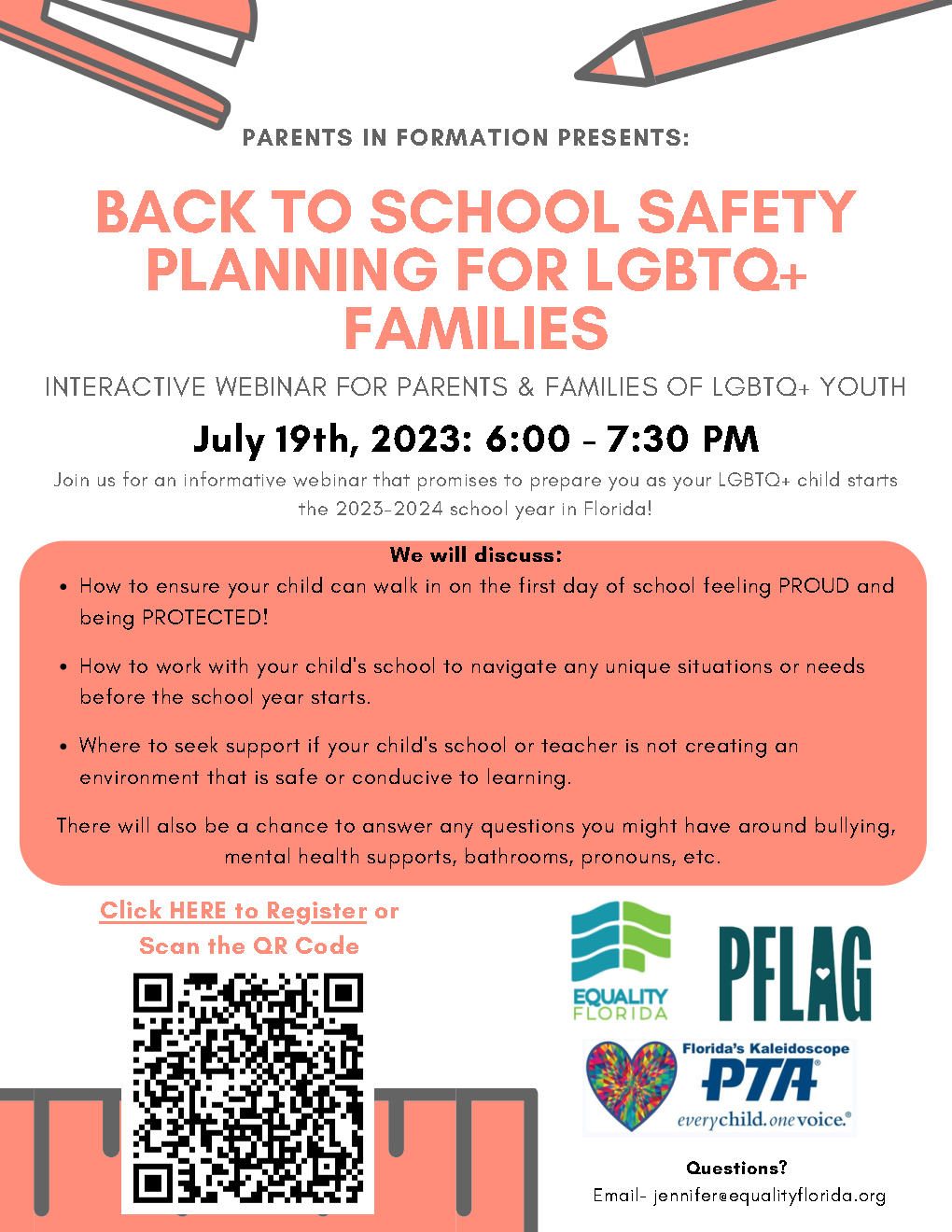 PARENTS IN FORMATION PRESENTS:

BACK TO SCHOOL SAFETY PLANNING FOR LGBTQ+ FAMILIES

INTERACTIVE WEBINAR FOR PARENTS & FAMILIES OF LGBTQ+ YOUTH

July 19th, 2023: 6:00 - 7:30 PM

Join us for an informative webinar that promises to prepare you as your LGBTQ+ child starts the 2023-2024 school year in Florida!

We will discuss:

• How to ensure your child can walk in on the first day of school feeling PROUD and being PROTECTED!

• How to work with your child's school to navigate any unique situations or needs before the school year starts.

• Where to seek support if your child's school or teacher is not creating an environment that is safe or conducive to learning.

There will also be a chance to answer any questions you might have around bullying, mental health supports, bathrooms, pronouns, etc.

Click HERE to Register or
Scan the QR Code

EQUALITY FLORIDA

PFLAG

Florida's Kaleidoscope
PTA®
everychild. onevoice.®

Questions?
Email- jennifer@equalityflorida.org